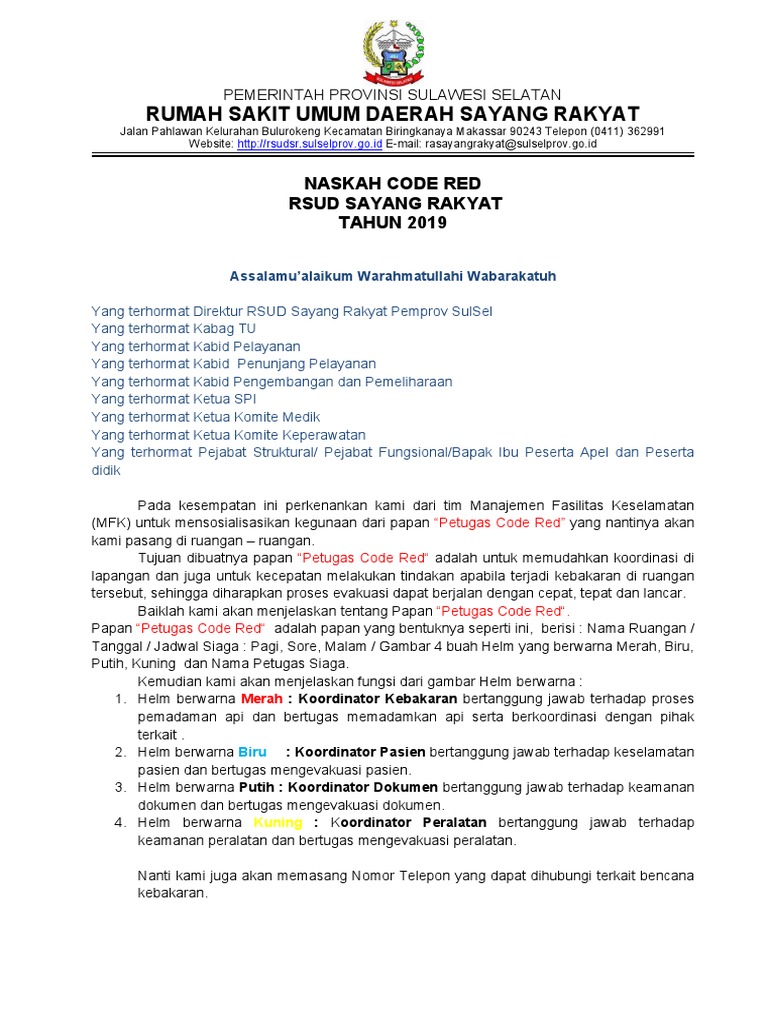 PEMERINTAH PROVINSI SULAWESI SELATAN
RUMAH SAKIT UMUM DAERAH SAYANG RAKYAT
Jalan Pahlawan Kelurahan Bulurokeng Kecamatan Biringkanaya Makassar 90243 Telepon (0411) 362991
Website: http://rsudsr.sulselprov.go.id E-mail: rasayangrakyat@sulselprov.go.id

NASKAH CODE RED
RSUD SAYANG RAKYAT
TAHUN 2019

Assalamu'alaikum Warahmatullahi Wabarakatuh

Yang terhormat Direktur RSUD Sayang Rakyat Pemprov SulSel
Yang terhormat Kabag TU
Yang terhormat Kabid Pelayanan
Yang terhormat Kabid Penunjang Pelayanan
Yang terhormat Kabid Pengembangan dan Pemeliharaan
Yang terhormat Ketua SPI
Yang terhormat Ketua Komite Medik
Yang terhormat Ketua Komite Keperawatan
Yang terhormat Pejabat Struktural/ Pejabat Fungsional/Bapak Ibu Peserta Apel dan Peserta didik

Pada kesempatan ini perkenankan kami dari tim Manajemen Fasilitas Keselamatan (MFK) untuk mensosialisasikan kegunaan dari papan "Petugas Code Red" yang nantinya akan kami pasang di ruangan – ruangan.

Tujuan dibuatnya papan "Petugas Code Red" adalah untuk memudahkan koordinasi di lapangan dan juga untuk kecepatan melakukan tindakan apabila terjadi kebakaran di ruangan tersebut, sehingga diharapkan proses evakuasi dapat berjalan dengan cepat, tepat dan lancar.

Baiklah kami akan menjelaskan tentang Papan "Petugas Code Red".
Papan "Petugas Code Red" adalah papan yang bentuknya seperti ini, berisi : Nama Ruangan / Tanggal / Jadwal Siaga : Pagi, Sore, Malam / Gambar 4 buah Helm yang berwarna Merah, Biru, Putih, Kuning dan Nama Petugas Siaga.

Kemudian kami akan menjelaskan fungsi dari gambar Helm berwarna :
1. Helm berwarna Merah : Koordinator Kebakaran bertanggung jawab terhadap proses pemadaman api dan bertugas memadamkan api serta berkoordinasi dengan pihak terkait .
2. Helm berwarna Biru : Koordinator Pasien bertanggung jawab terhadap keselamatan pasien dan bertugas mengevakuasi pasien.
3. Helm berwarna Putih : Koordinator Dokumen bertanggung jawab terhadap keamanan dokumen dan bertugas mengevakuasi dokumen.
4. Helm berwarna Kuning : Koordinator Peralatan bertanggung jawab terhadap keamanan peralatan dan bertugas mengevakuasi peralatan.

Nanti kami juga akan memasang Nomor Telepon yang dapat dihubungi terkait bencana kebakaran.